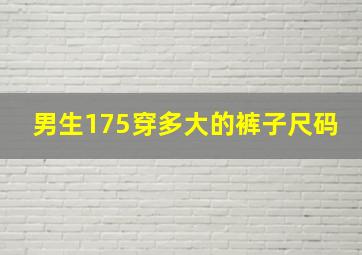 男生175穿多大的裤子尺码